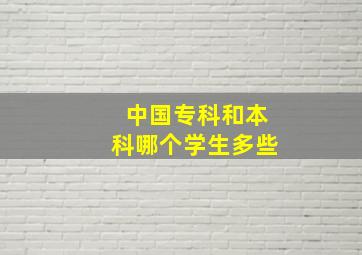 中国专科和本科哪个学生多些